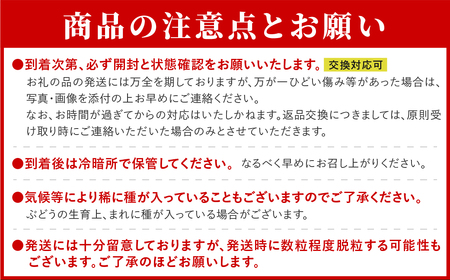 商品の注意点とお願い

●到着次第、必ず開封と状態確認をお願いいたします。 交換対応可

お礼の品の発送には万全を期しておりますが、万が一ひどい傷み等があった場合は、写真・画像を添付の上お早めにご連絡ください。

なお、お時間が過ぎてからの対応はいたしかねます。返品交換につきましては、原則受け取り時にご連絡いただいた場合のみとさせていただきます。

●到着後は冷暗所で保管してください。 なるべく早めにお召し上がりください。

●気候等により稀に種が入っていることもございますのでご了承ください。

ぶどうの生育上、まれに種が入っている場合がございます。

●発送には十分留意しておりますが、発送時に数粒程度脱粒する可能性もございます。ご了承のほどお願いします。